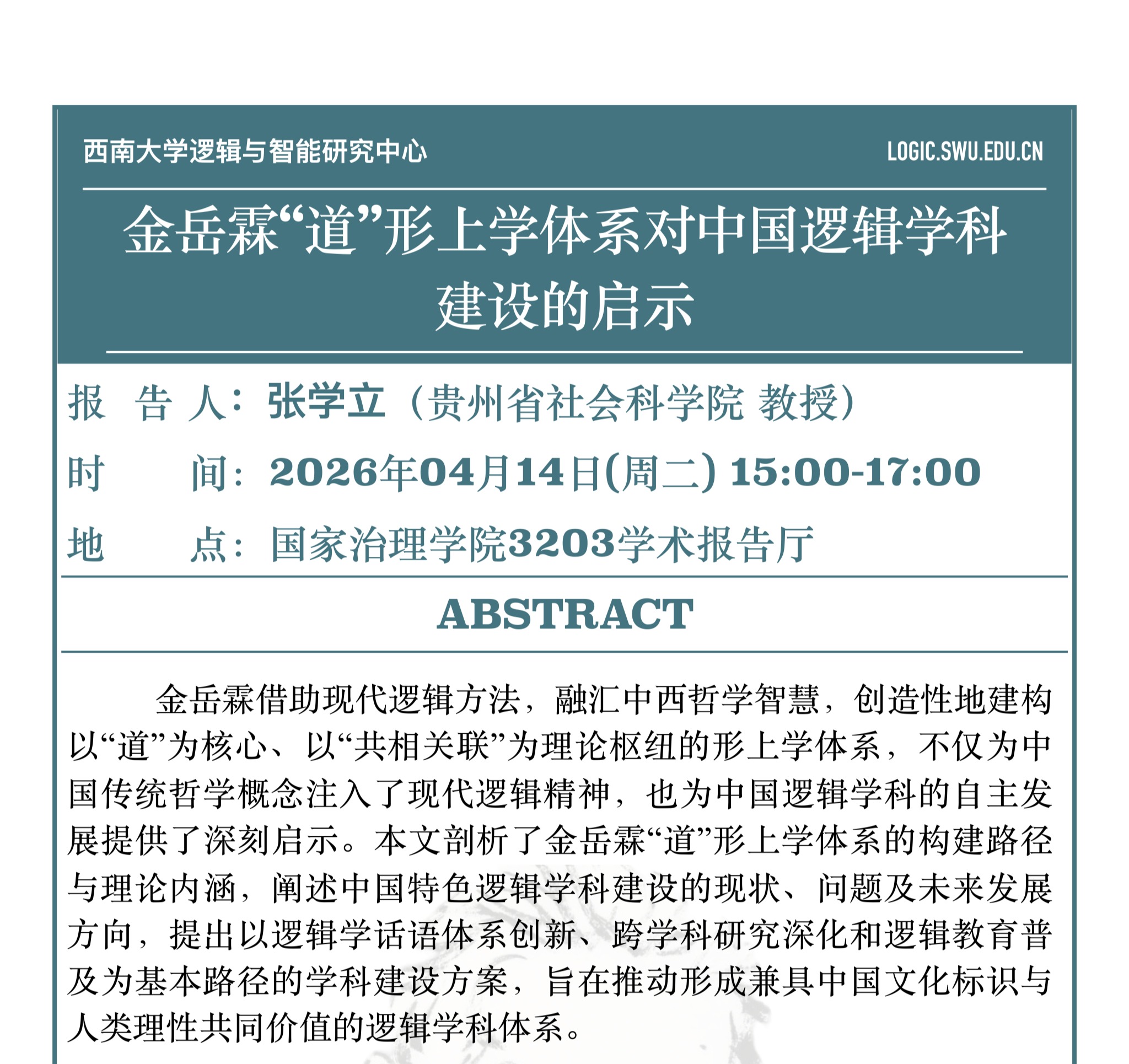 西南大学逻辑与智能研究中心

LOGIC.SWU.EDU.CN

金岳霖“道”形上学体系对中国逻辑学科建设的启示

报 告 人：张学立（贵州省社会科学院 教授）

时 间：2026年04月14日(周二) 15:00-17:00

地 点：国家治理学院3203学术报告厅

ABSTRACT

金岳霖借助现代逻辑方法，融汇中西哲学智慧，创造性地建构以“道”为核心、以“共相关联”为理论枢纽的形上学体系，不仅为中国传统哲学概念注入了现代逻辑精神，也为中国逻辑学科的自主发展提供了深刻启示。本文剖析了金岳霖“道”形上学体系的构建路径与理论内涵，阐述中国特色逻辑学科建设的现状、问题及未来发展方向，提出以逻辑学话语体系创新、跨学科研究深化和逻辑教育普及为基本路径的学科建设方案，旨在推动形成兼具中国文化标识与人类理性共同价值的逻辑学科体系。